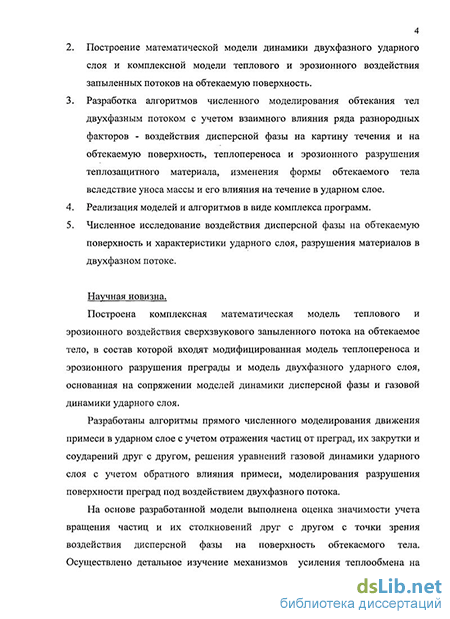 4

2. Построение математической модели динамики двухфазного ударного слоя и комплексной модели теплового и эрозионного воздействия запыленных потоков на обтекаемую поверхность.

3. Разработка алгоритмов численного моделирования обтекания тел двухфазным потоком с учетом взаимного влияния ряда разнородных факторов - воздействия дисперсной фазы на картину течения и на обтекаемую поверхность, теплопереноса и эрозионного разрушения теплозащитного материала, изменения формы обтекаемого тела вследствие уноса массы и его влияния на течение в ударном слое.

4. Реализация моделей и алгоритмов в виде комплекса программ.

5. Численное исследование воздействия дисперсной фазы на обтекаемую поверхность и характеристики ударного слоя, разрушения материалов в двухфазном потоке.

Научная новизна.

Построена комплексная математическая модель теплового и эрозионного воздействия сверхзвукового запыленного потока на обтекаемое тело, в состав которой входят модифицированная модель теплопереноса и эрозионного разрушения преграды и модель двухфазного ударного слоя, основанная на сопряжении моделей динамики дисперсной фазы и газовой динамики ударного слоя.

Разработаны алгоритмы прямого численного моделирования движения примеси в ударном слое с учетом отражения частиц от преград, их закрутки и соударений друг с другом, решения уравнений газовой динамики ударного слоя с учетом обратного влияния примеси, моделирования разрушения поверхности преград под воздействием двухфазного потока.

На основе разработанной модели выполнена оценка значимости учета вращения частиц и их столкновений друг с другом с точки зрения воздействия дисперсной фазы на поверхность обтекаемого тела. Осуществлено детальное изучение механизмов усиления теплообмена на

dsLib.net
библиотека диссертаций